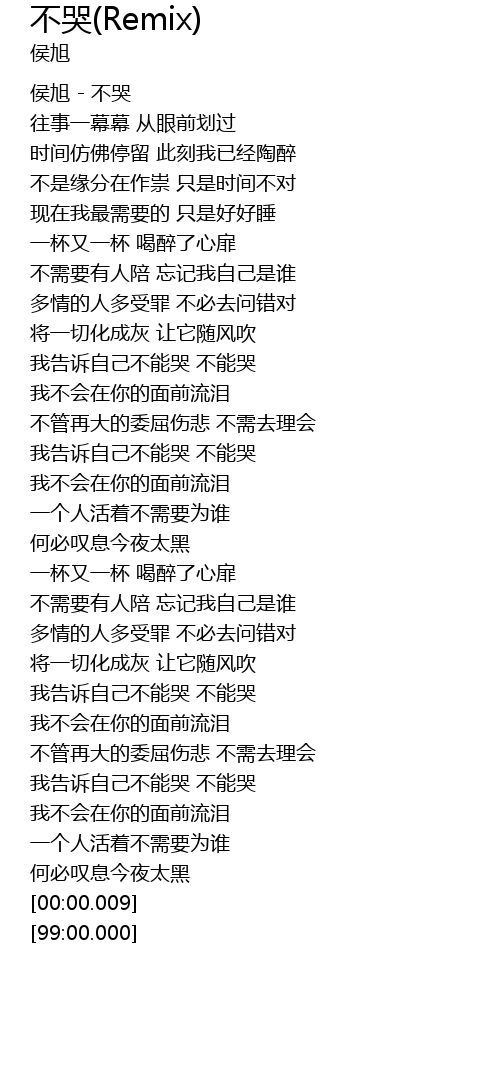 不哭(Remix)
侯旭

侯旭 - 不哭
往事一幕幕 从眼前划过
时间仿佛停留 此刻我已经陶醉
不是缘分在作祟 只是时间不对
现在我最需要的 只是好好睡
一杯又一杯 喝醉了心扉
不需要有人陪 忘记我自己是谁
多情的人多受罪 不必去问错对
将一切化成灰 让它随风吹
我告诉自己不能哭 不能哭
我不会在你的面前流泪
不管再大的委屈伤悲 不需去理会
我告诉自己不能哭 不能哭
我不会在你的面前流泪
一个人活着不需要为谁
何必叹息今夜太黑
一杯又一杯 喝醉了心扉
不需要有人陪 忘记我自己是谁
多情的人多受罪 不必去问错对
将一切化成灰 让它随风吹
我告诉自己不能哭 不能哭
我不会在你的面前流泪
不管再大的委屈伤悲 不需去理会
我告诉自己不能哭 不能哭
我不会在你的面前流泪
一个人活着不需要为谁
何必叹息今夜太黑
[00:00.009]
[99:00.000]